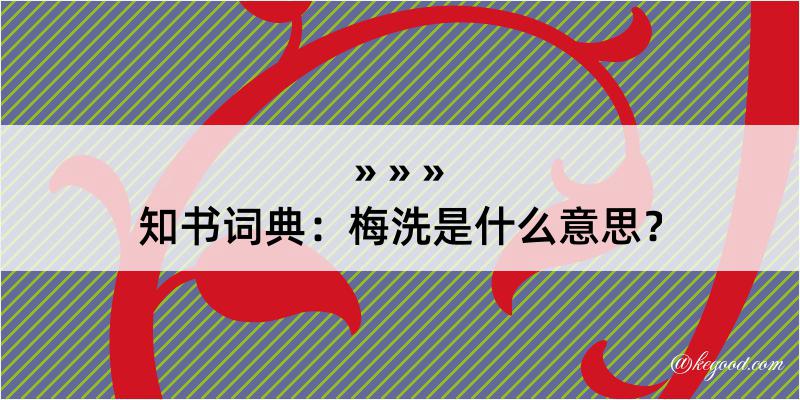 » » »
知书词典：梅洗是什么意思？

@kegood.com